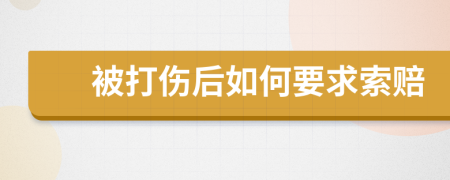 被打伤后如何要求索赔